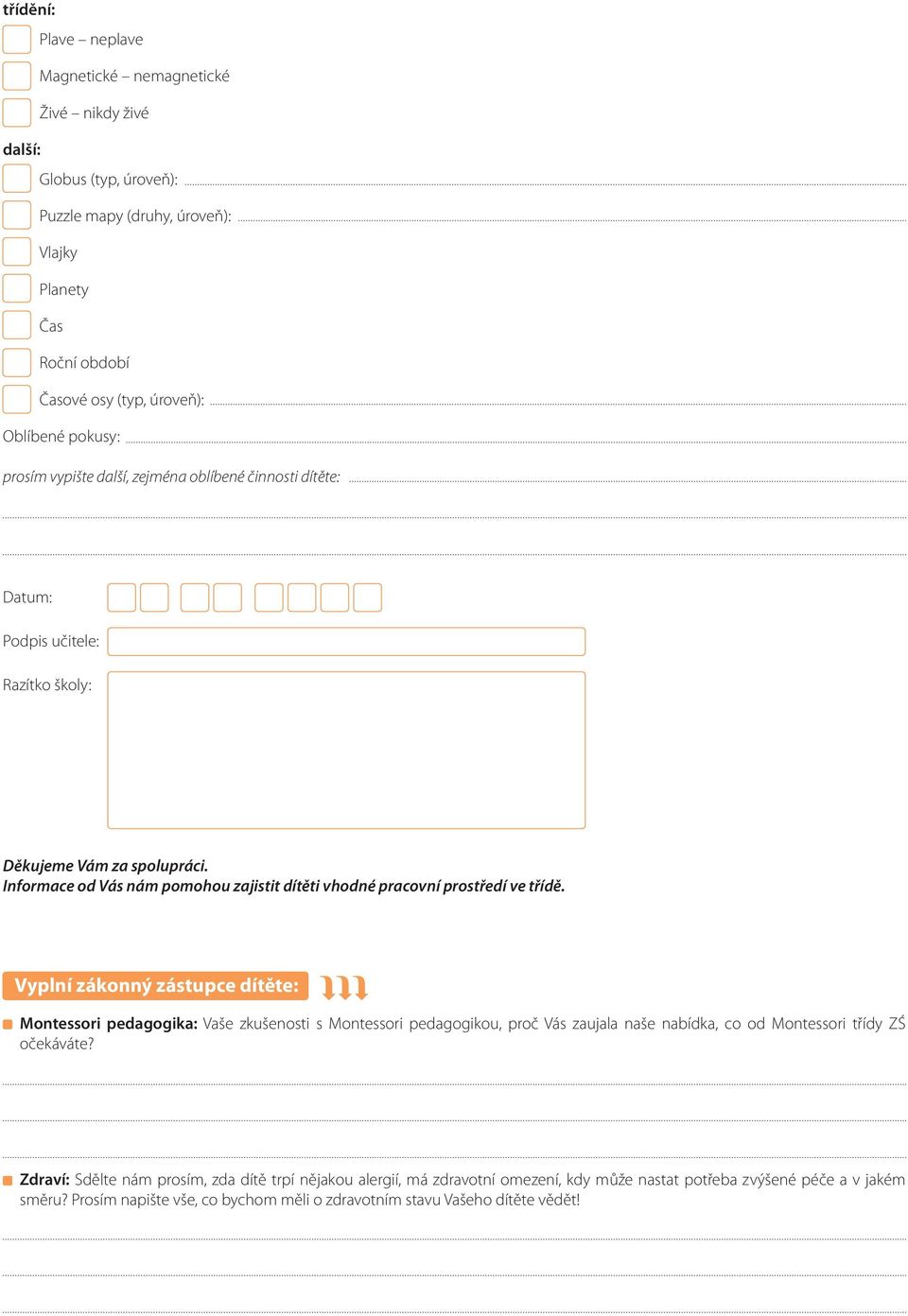 třídění:

Plave – neplave

Magnetické – nemagnetické

Živé – nikdy živé

další:

Globus (typ, úroveň):

Puzzle mapy (druhy, úroveň):

Vlajky

Planety

Čas

Roční období

Časové osy (typ, úroveň):

Oblíbené pokusy:

prosím vypište další, zejména oblíbené činnosti dítěte:

Datum:

Podpis učitele:

Razítko školy:

Děkujeme Vám za spolupráci.
Informace od Vás nám pomohou zajistit dítěti vhodné pracovní prostředí ve třídě.

Vyplní zákonný zástupce dítěte:

Montessori pedagogika: Vaše zkušenosti s Montessori pedagogikou, proč Vás zaujala naše nabídka, co od Montessori třídy ZŠ očekáváte?

Zdraví: Sdělte nám prosím, zda dítě trpí nějakou alergií, má zdravotní omezení, kdy může nastat potřeba zvýšené péče a v jakém směru? Prosím napište vše, co bychom měli o zdravotním stavu Vašeho dítěte vědět!